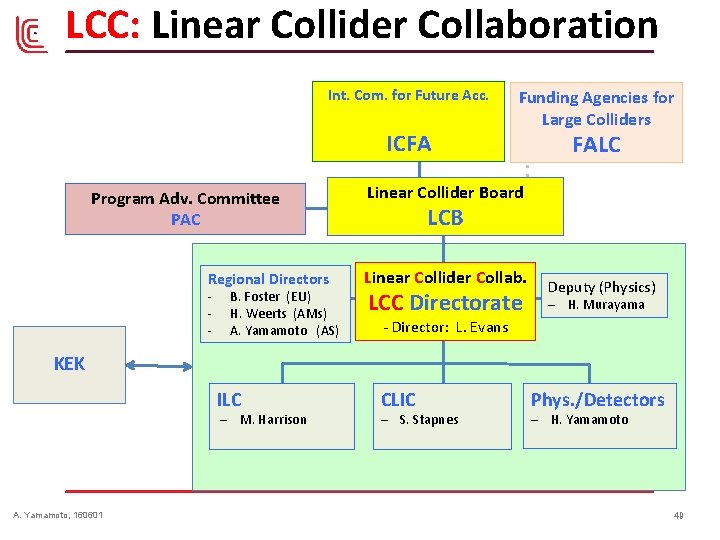 LCC: Linear Collider Collaboration

Int. Com. for Future Acc.
ICFA

Funding Agencies for Large Colliders
FALC

Program Adv. Committee
PAC

Linear Collider Board
LCB

Regional Directors
- B. Foster (EU)
- H. Weerts (AMs)
- A. Yamamoto (AS)

Linear Collider Collab.
LCC Directorate
- Director: L. Evans

Deputy (Physics)
– H. Murayama

KEK

ILC
– M. Harrison

CLIC
– S. Stapnes

Phys./Detectors
– H. Yamamoto

A. Yamamoto, 160601

49